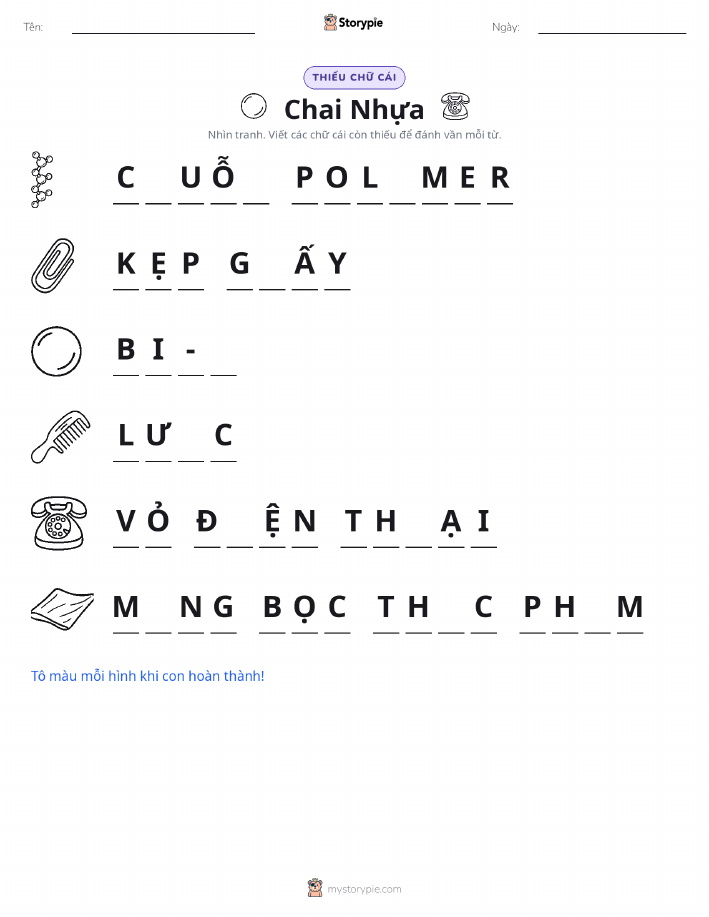 Tên: Storypie Ngày:

THIẾU CHỮ CÁI

Chai Nhựa

Nhìn tranh. Viết các chữ cái còn thiếu để đánh vần mỗi từ.

C _ U Ỗ _ P O L _ M E R

K Ẹ P G _ Ấ Y

B I - _

L Ư _ C

V Ỏ Đ _ Ệ N T H _ Ạ I

M _ N G B Ọ C T H _ C P H _ M

Tô màu mỗi hình khi con hoàn thành!

mystorypie.com